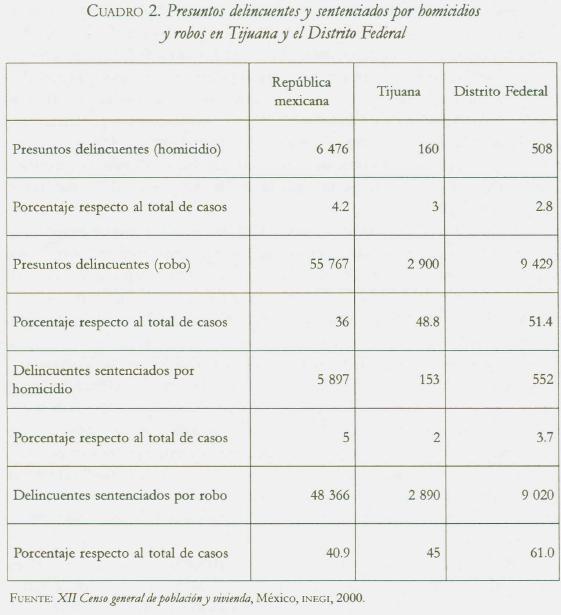 CUADRO 2. Presuntos delincuentes y sentenciados por homicidios y robos en Tijuana y el Distrito Federal

| | República mexicana | Tijuana | Distrito Federal |
|---|---|---|---|
| Presuntos delincuentes (homicidio) | 6 476 | 160 | 508 |
| Porcentaje respecto al total de casos | 4.2 | 3 | 2.8 |
| Presuntos delincuentes (robo) | 55 767 | 2 900 | 9 429 |
| Porcentaje respecto al total de casos | 36 | 48.8 | 51.4 |
| Delincuentes sentenciados por homicidio | 5 897 | 153 | 552 |
| Porcentaje respecto al total de casos | 5 | 2 | 3.7 |
| Delincuentes sentenciados por robo | 48 366 | 2 890 | 9 020 |
| Porcentaje respecto al total de casos | 40.9 | 45 | 61.0 |

FUENTE: XII Censo general de población y vivienda, México, INEGI, 2000.